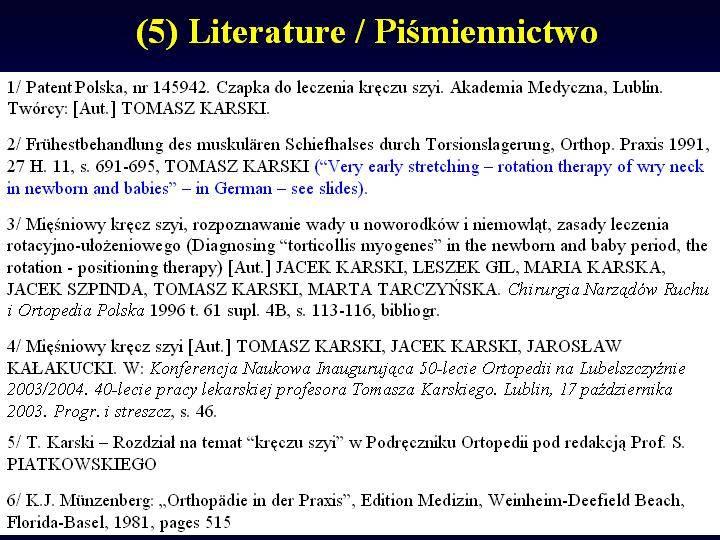 (5) Literature / Piśmiennictwo

1/ Patent Polska, nr 145942. Czapka do leczenia kręczu szyi. Akademia Medyczna, Lublin. Twórcy: [Aut.] TOMASZ KARSKI.

2/ Frühestbehandlung des muskulären Schiefhalses durch Torsionslagerung, Orthop. Praxis 1991, 27 H. 11, s. 691-695, TOMASZ KARSKI ("Very early stretching – rotation therapy of wry neck in newborn and babies" – in German – see slides).

3/ Mięśniowy kręcz szyi, rozpoznawanie wady u noworodków i niemowląt, zasady leczenia rotacyjno-ułożeniowego (Diagnosing "torticollis myogenes" in the newborn and baby period, the rotation - positioning therapy) [Aut.] JACEK KARSKI, LESZEK GIL, MARIA KARSKA, JACEK SZPINDA, TOMASZ KARSKI, MARTA TARCZYŃSKA. Chirurgia Narządów Ruchu i Ortopedia Polska 1996 t. 61 supl. 4B, s. 113-116, bibliogr.

4/ Mięśniowy kręcz szyi [Aut.] TOMASZ KARSKI, JACEK KARSKI, JAROSŁAW KAŁAKUCKI. W: Konferencja Naukowa Inaugurująca 50-lecie Ortopedii na Lubelszczyźnie 2003/2004. 40-lecie pracy lekarskiej profesora Tomasza Karskiego. Lublin, 17 października 2003. Progr. i streszcz, s. 46.

5/ T. Karski – Rozdział na temat "kręczu szyi" w Podręczniku Ortopedii pod redakcją Prof. S. PIATKOWSKIEGO

6/ K.J. Münzenberg: „Orthopädie in der Praxis", Edition Medizin, Weinheim-Deefield Beach, Florida-Basel, 1981, pages 515